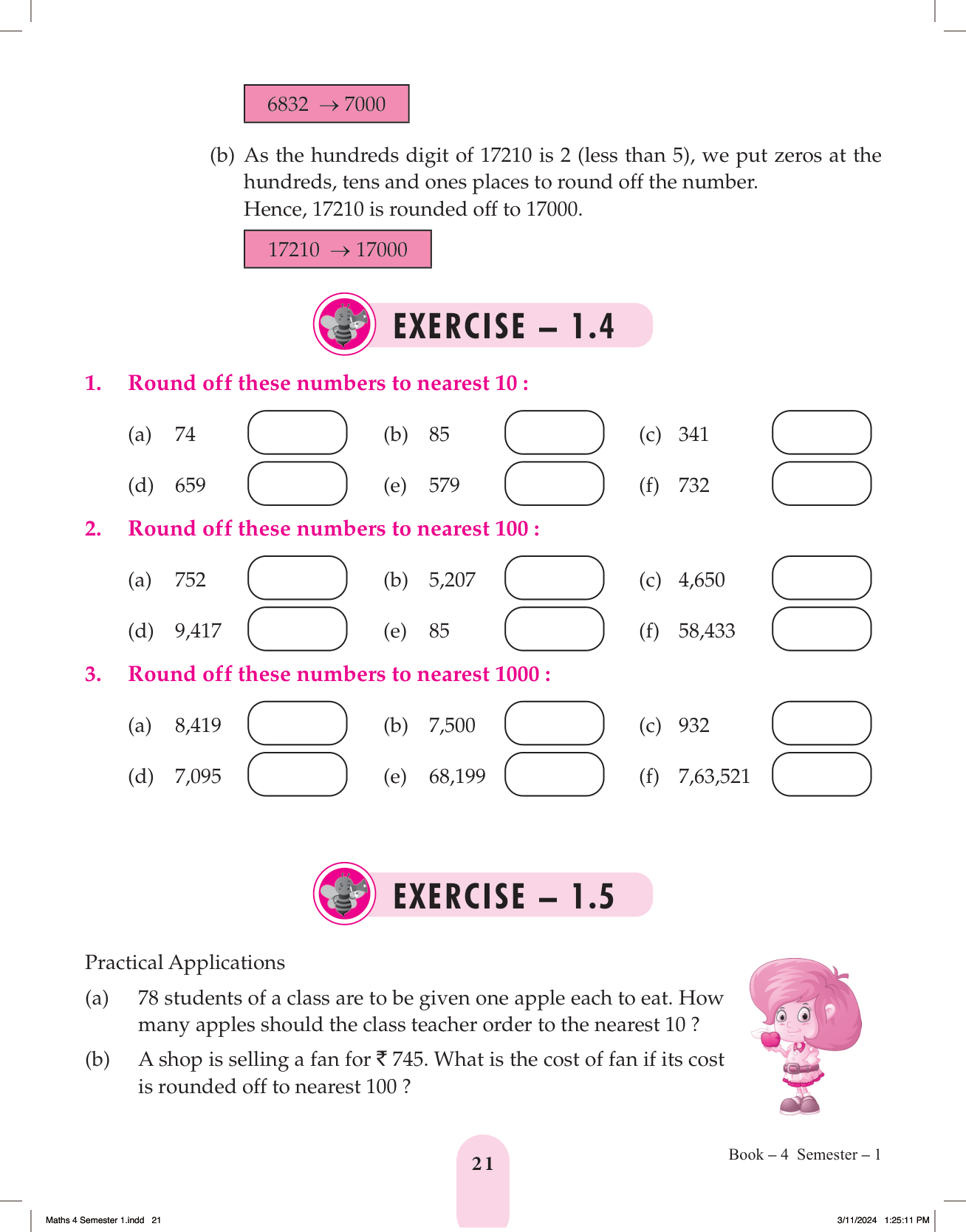 $6832 \rightarrow 7000$

(b) As the hundreds digit of 17210 is 2 (less than 5), we put zeros at the hundreds, tens and ones places to round off the number.
Hence, 17210 is rounded off to 17000.

$17210 \rightarrow 17000$

EXERCISE – 1.4

1. Round off these numbers to nearest 10 :

(a) 74 (b) 85 (c) 341

(d) 659 (e) 579 (f) 732

2. Round off these numbers to nearest 100 :

(a) 752 (b) 5,207 (c) 4,650

(d) 9,417 (e) 85 (f) 58,433

3. Round off these numbers to nearest 1000 :

(a) 8,419 (b) 7,500 (c) 932

(d) 7,095 (e) 68,199 (f) 7,63,521

EXERCISE – 1.5

Practical Applications

(a) 78 students of a class are to be given one apple each to eat. How many apples should the class teacher order to the nearest 10 ?

(b) A shop is selling a fan for ₹ 745. What is the cost of fan if its cost is rounded off to nearest 100 ?

21

Book – 4 Semester – 1

Maths 4 Semester 1.indd 21

3/11/2024 1:25:11 PM